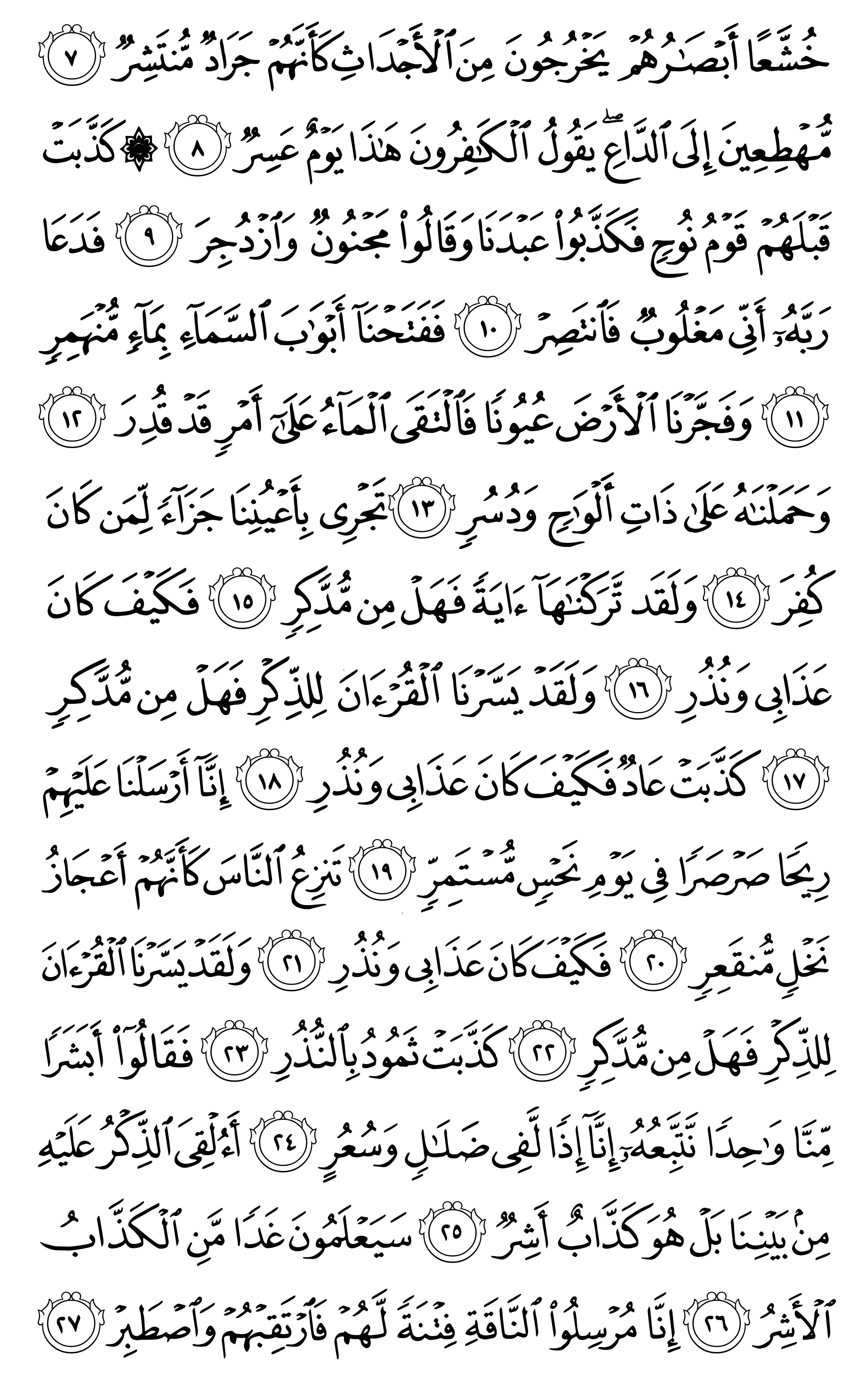 خُشَّعًا أَبْصَٰرُهُمْ يَخْرُجُونَ مِنَ ٱلْأَجْدَاثِ كَأَنَّهُمْ جَرَادٌ مُّنتَشِرٌ ٧ مُّهْطِعِينَ إِلَى ٱلدَّاعِ ۖ يَقُولُ ٱلْكَٰفِرُونَ هَٰذَا يَوْمٌ عَسِرٌ ٨ ۞ كَذَّبَتْ قَبْلَهُمْ قَوْمُ نُوحٍ فَكَذَّبُوا۟ عَبْدَنَا وَقَالُوا۟ مَجْنُونٌ وَٱزْدُجِرَ ٩ فَدَعَا رَبَّهُۥٓ أَنِّى مَغْلُوبٌ فَٱنتَصِرْ ١٠ فَفَتَحْنَآ أَبْوَٰبَ ٱلسَّمَآءِ بِمَآءٍ مُّنْهَمِرٍ ١١ وَفَجَّرْنَا ٱلْأَرْضَ عُيُونًا فَٱلْتَقَى ٱلْمَآءُ عَلَىٰٓ أَمْرٍ قَدْ قُدِرَ ١٢ وَحَمَلْنَٰهُ عَلَىٰ ذَاتِ أَلْوَٰحٍ وَدُسُرٍ ١٣ تَجْرِى بِأَعْيُنِنَا جَزَآءً لِّمَن كَانَ كُفِرَ ١٤ وَلَقَد تَّرَكْنَٰهَآ ءَايَةً فَهَلْ مِن مُّدَّكِرٍ ١٥ فَكَيْفَ كَانَ عَذَابِى وَنُذُرِ ١٦ وَلَقَدْ يَسَّرْنَا ٱلْقُرْءَانَ لِلذِّكْرِ فَهَلْ مِن مُّدَّكِرٍ ١٧ كَذَّبَتْ عَادٌ فَكَيْفَ كَانَ عَذَابِى وَنُذُرِ ١٨ إِنَّآ أَرْسَلْنَا عَلَيْهِمْ رِيحًا صَرْصَرًا فِى يَوْمِ نَحْسٍ مُّسْتَمِرٍّ ١٩ تَنزِعُ ٱلنَّاسَ كَأَنَّهُمْ أَعْجَازُ نَخْلٍ مُّنقَعِرٍ ٢٠ فَكَيْفَ كَانَ عَذَابِى وَنُذُرِ ٢١ وَلَقَدْ يَسَّرْنَا ٱلْقُرْءَانَ لِلذِّكْرِ فَهَلْ مِن مُّدَّكِرٍ ٢٢ كَذَّبَتْ ثَمُودُ بِٱلنُّذُرِ ٢٣ فَقَالُوٓا۟ أَبَشَرًا مِّنَّا وَٰحِدًا نَّتَّبِعُهُۥٓ إِنَّآ إِذًا لَّفِى ضَلَٰلٍ وَسُعُرٍ ٢٤ أَءُلْقِىَ ٱلذِّكْرُ عَلَيْهِ مِنۢ بَيْنِنَا بَلْ هُوَ كَذَّابٌ أَشِرٌ ٢٥ سَيَعْلَمُونَ غَدًا مَّنِ ٱلْكَذَّابُ ٱلْأَشِرُ ٢٦ إِنَّا مُرْسِلُوا۟ ٱلنَّاقَةِ فِتْنَةً لَّهُمْ فَٱرْتَقِبْهُمْ وَٱصْطَبِرْ ٢٧